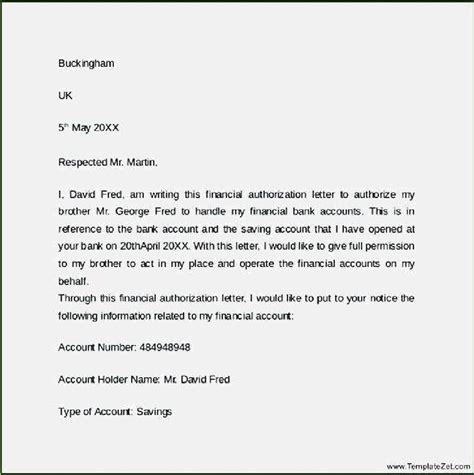 Buckingham

UK

5$^{th}$ May 20XX

Respected Mr. Martin,

I, David Fred, am writing this financial authorization letter to authorize my brother Mr. George Fred to handle my financial bank accounts. This is in reference to the bank account and the saving account that I have opened at your bank on 20thApril 20XX. With this letter, I would like to give full permission to my brother to act in my place and operate the financial accounts on my behalf.
Through this financial authorization letter, I would like to put to your notice the following information related to my financial account:

Account Number: 484948948

Account Holder Name: Mr. David Fred

Type of Account: Savings

www.TemplateZet.com